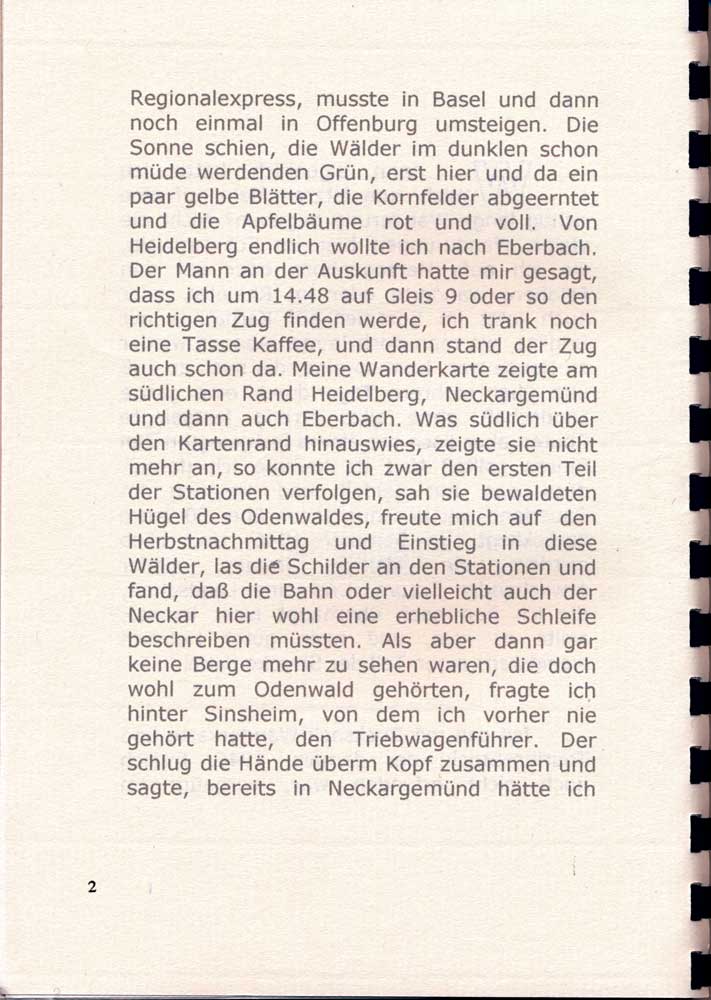 Regionalexpress, musste in Basel und dann noch einmal in Offenburg umsteigen. Die Sonne schien, die Wälder im dunklen schon müde werdenden Grün, erst hier und da ein paar gelbe Blätter, die Kornfelder abgeerntet und die Apfelbäume rot und voll. Von Heidelberg endlich wollte ich nach Eberbach. Der Mann an der Auskunft hatte mir gesagt, dass ich um 14.48 auf Gleis 9 oder so den richtigen Zug finden werde, ich trank noch eine Tasse Kaffee, und dann stand der Zug auch schon da. Meine Wanderkarte zeigte am südlichen Rand Heidelberg, Neckargemünd und dann auch Eberbach. Was südlich über den Kartenrand hinauswies, zeigte sie nicht mehr an, so konnte ich zwar den ersten Teil der Stationen verfolgen, sah sie bewaldeten Hügel des Odenwaldes, freute mich auf den Herbstnachmittag und Einstieg in diese Wälder, las die Schilder an den Stationen und fand, daß die Bahn oder vielleicht auch der Neckar hier wohl eine erhebliche Schleife beschreiben müssten. Als aber dann gar keine Berge mehr zu sehen waren, die doch wohl zum Odenwald gehörten, fragte ich hinter Sinsheim, von dem ich vorher nie gehört hatte, den Triebwagenführer. Der schlug die Hände überm Kopf zusammen und sagte, bereits in Neckargemünd hätte ich

2